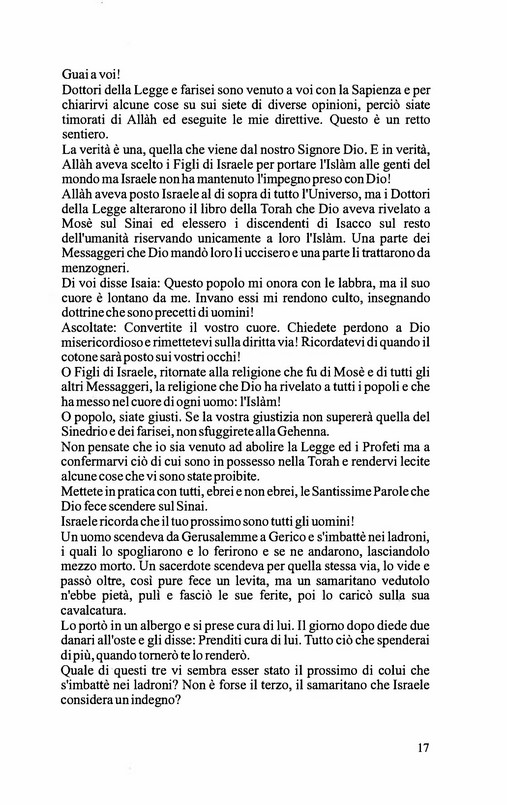 Guai a voi!
Dottori della Legge e farisei sono venuto a voi con la Sapienza e per chiarirvi alcune cose su sui siete di diverse opinioni, perciò siate timorati di Allàh ed eseguite le mie direttive. Questo è un retto sentiero.
La verità è una, quella che viene dal nostro Signore Dio. E in verità, Allàh aveva scelto i Figli di Israele per portare l'Islàm alle genti del mondo ma Israele non ha mantenuto l'impegno preso con Dio!
Allàh aveva posto Israele al di sopra di tutto l'Universo, ma i Dottori della Legge alterarono il libro della Torah che Dio aveva rivelato a Mosè sul Sinai ed elessero i discendenti di Isacco sul resto dell'umanità riservando unicamente a loro l'Islàm. Una parte dei Messaggeri che Dio mandò loro li uccisero e una parte li trattarono da menzogneri.
Di voi disse Isaia: Questo popolo mi onora con le labbra, ma il suo cuore è lontano da me. Invano essi mi rendono culto, insegnando dottrine che sono precetti di uomini!
Ascoltate: Convertite il vostro cuore. Chiedete perdono a Dio misericordioso e rimettetevi sulla diritta via! Ricordatevi di quando il cotone sarà posto sui vostri occhi!
O Figli di Israele, ritornate alla religione che fu di Mosè e di tutti gli altri Messaggeri, la religione che Dio ha rivelato a tutti i popoli e che ha messo nel cuore di ogni uomo: l'Islàm!
O popolo, siate giusti. Se la vostra giustizia non supererà quella del Sinedrio e dei farisei, non sfuggirete alla Gehenna.
Non pensate che io sia venuto ad abolire la Legge ed i Profeti ma a confermarvi ciò di cui sono in possesso nella Torah e rendervi lecite alcune cose che vi sono state proibite.
Mettete in pratica con tutti, ebrei e non ebrei, le Santissime Parole che Dio fece scendere sul Sinai.
Israele ricorda che il tuo prossimo sono tutti gli uomini!
Un uomo scendeva da Gerusalemme a Gerico e s'imbattè nei ladroni, i quali lo spogliarono e lo ferirono e se ne andarono, lasciandolo mezzo morto. Un sacerdote scendeva per quella stessa via, lo vide e passò oltre, così pure fece un levita, ma un samaritano vedutolo n'ebbe pietà, pulì e fasciò le sue ferite, poi lo caricò sulla sua cavalcatura.
Lo portò in un albergo e si prese cura di lui. Il giorno dopo diede due danari all'oste e gli disse: Prenditi cura di lui. Tutto ciò che spenderai di più, quando tornerò te lo renderò.
Quale di questi tre vi sembra esser stato il prossimo di colui che s'imbattè nei ladroni? Non è forse il terzo, il samaritano che Israele considera un indegno?

17